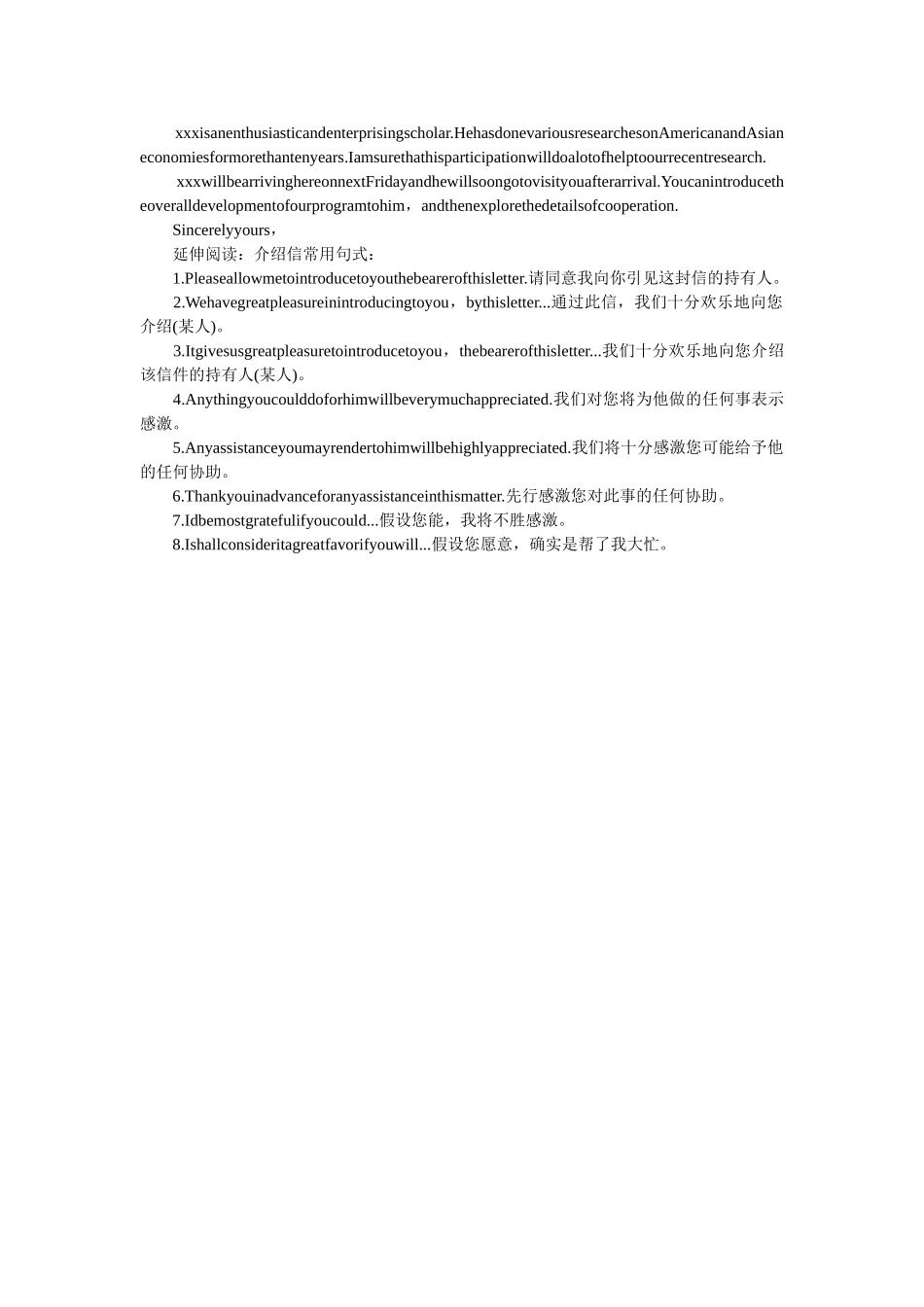 xxxisanenthusiasticandenterprisingscholar.HehasdonevariousresearchesonAmericanandAsianeconomiesformorethantenyears.Iamsurethathisparticipationwilldoalotofhelptoourrecentresearch.

xxxwillbearrivinghereonnextFridayandhewillsoongotovisityouafterarrival.Youcanintroducetheoveralldevelopmentofourprogramtohim，andthenexplorethedetailsofcooperation.

Sincerelyyours，

延伸阅读：介绍信常用句式：

1.Pleaseallowmetointroducetoyouthebearerofthisletter.请同意我向你引见这封信的持有人。

2.Wehavegreatpleasureinintroducingtoyou，bythisletter...通过此信，我们十分欢乐地向您介绍(某人)。

3.Itgivesusgreatpleasuretointroducetoyou，thebearerofthisletter...我们十分欢乐地向您介绍该信件的持有人(某人)。

4.Anythingyoucoulddoforhimwillbeverymuchappreciated.我们对您将为他做的任何事表示感激。

5.Anyassistanceyoumayrendertohimwillbehighlyappreciated.我们将十分感激您可能给予他的任何协助。

6.Thankyouinadvanceforanyassistanceinthismatter.先行感激您对此事的任何协助。

7.Idbemostgratefulifyoucould...假设您能，我将不胜感激。

8.Ishallconsideritagreatfavorifyouwill...假设您愿意，确实是帮了我大忙。